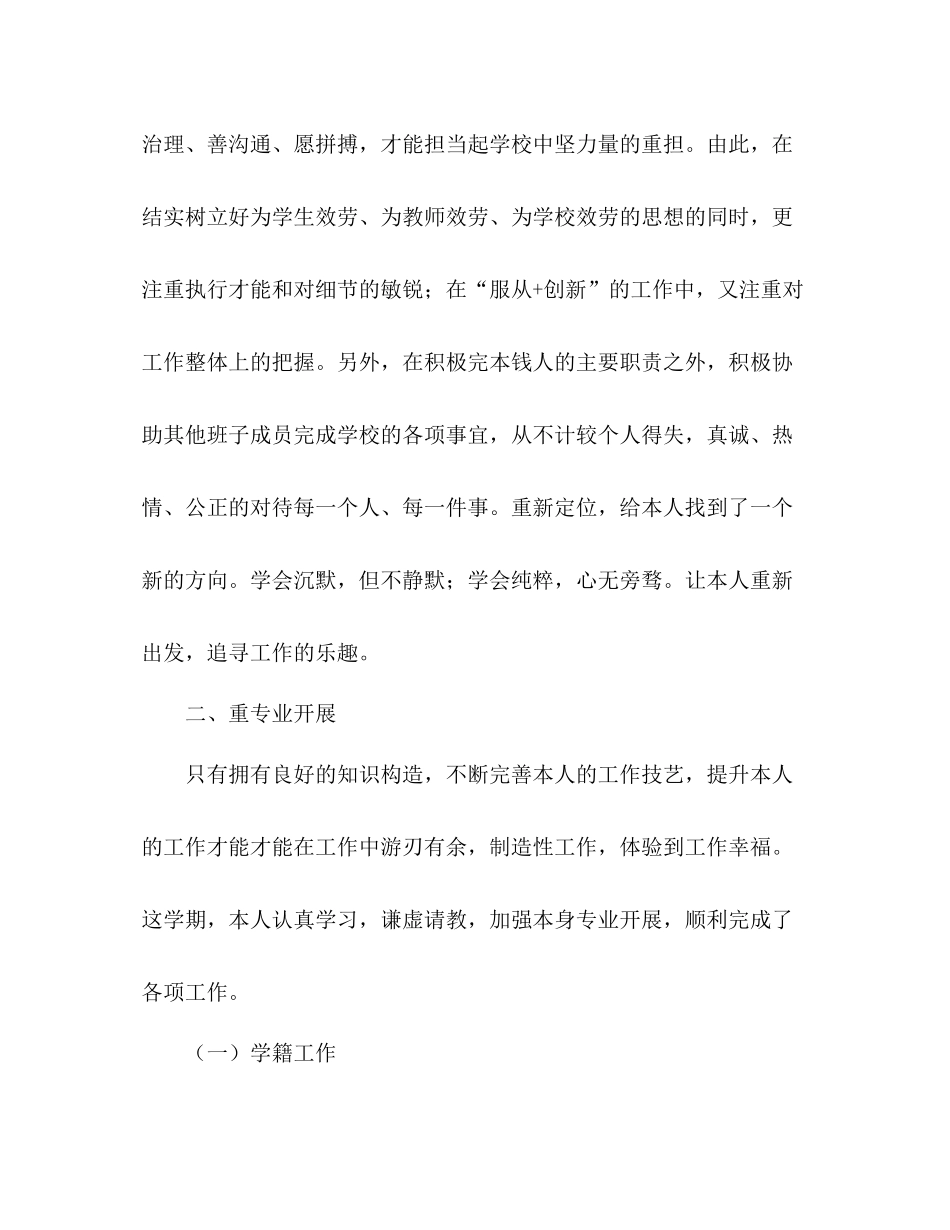 治理、善沟通、愿拼搏，才能担当起学校中坚力量的重担。由此，在结实树立好为学生效劳、为教师效劳、为学校效劳的思想的同时，更注重执行才能和对细节的敏锐；在“服从+创新”的工作中，又注重对工作整体上的把握。另外，在积极完本钱人的主要职责之外，积极协助其他班子成员完成学校的各项事宜，从不计较个人得失，真诚、热情、公正的对待每一个人、每一件事。重新定位，给本人找到了一个新的方向。学会沉默，但不静默；学会纯粹，心无旁骛。让本人重新出发，追寻工作的乐趣。

二、重专业开展

只有拥有良好的知识构造，不断完善本人的工作技艺，提升本人的工作才能才能在工作中游刃有余，制造性工作，体验到工作幸福。这学期，本人认真学习，谦虚请教，加强本身专业开展，顺利完成了各项工作。

（一）学籍工作